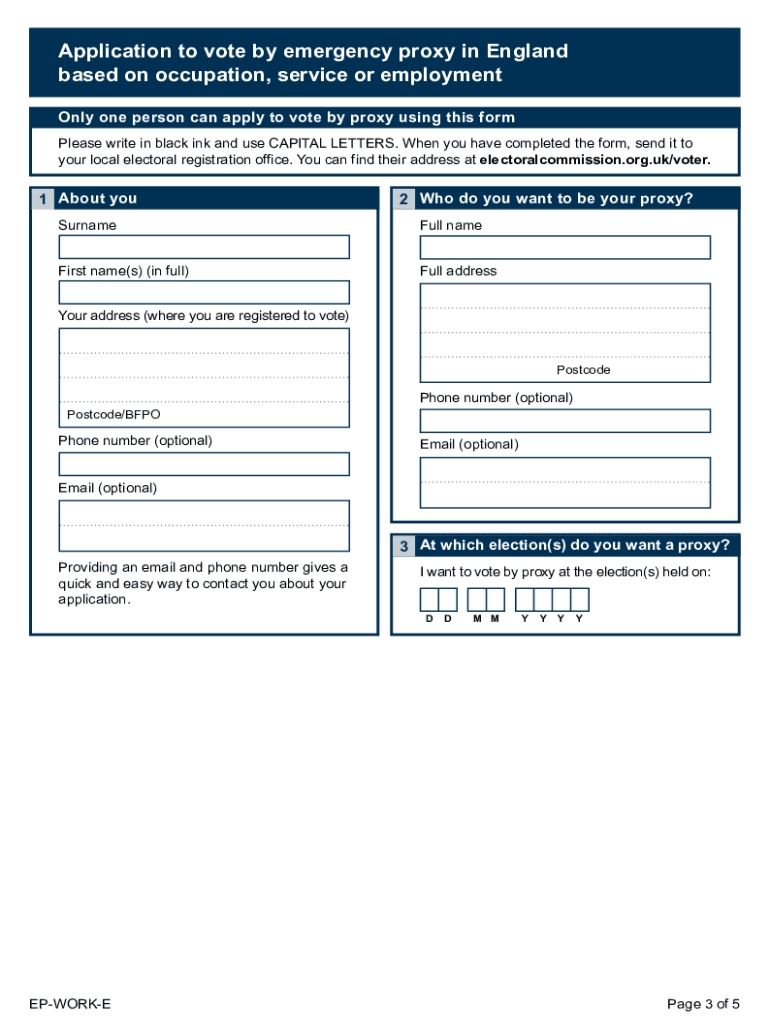 Application to vote by emergency proxy in England based on occupation, service or employment

Only one person can apply to vote by proxy using this form

Please write in black ink and use CAPITAL LETTERS. When you have completed the form, send it to your local electoral registration office. You can find their address at electoralcommission.org.uk/voter.

1 About you

Surname

First name(s) (in full)

Your address (where you are registered to vote)

Postcode/BFPO

Phone number (optional)

Email (optional)

Providing an email and phone number gives a quick and easy way to contact you about your application.

2 Who do you want to be your proxy?

Full name

Full address

Postcode

Phone number (optional)

Email (optional)

3 At which election(s) do you want a proxy?

I want to vote by proxy at the election(s) held on:

D D M M Y Y Y Y

EP-WORK-E

Page 3 of 5